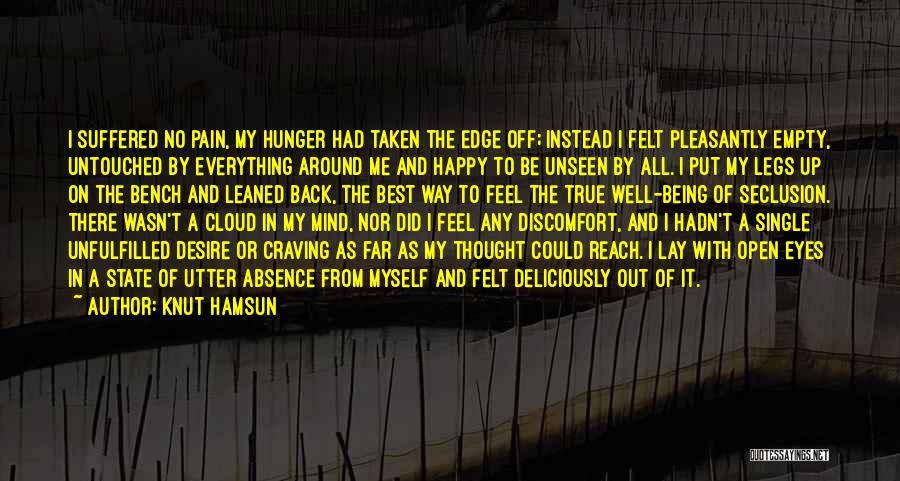 I SUFFERED NO PAIN, MY HUNGER HAD TAKEN THE EDGE OFF; INSTEAD I FELT PLEASANTLY EMPTY, UNTOUCHED BY EVERYTHING AROUND ME AND HAPPY TO BE UNSEEN BY ALL. I PUT MY LEGS UP ON THE BENCH AND LEANED BACK, THE BEST WAY TO FEEL THE TRUE WELL-BEING OF SECLUSION. THERE WASN'T A CLOUD IN MY MIND, NOR DID I FEEL ANY DISCOMFORT, AND I HADN'T A SINGLE UNFULFILLED DESIRE OR CRAVING AS FAR AS MY THOUGHT COULD REACH. I LAY WITH OPEN EYES IN A STATE OF UTTER ABSENCE FROM MYSELF AND FELT DELICIOUSLY OUT OF IT.

~ AUTHOR: KNUT HAMSUN

QUOTESSAYINGS.NET